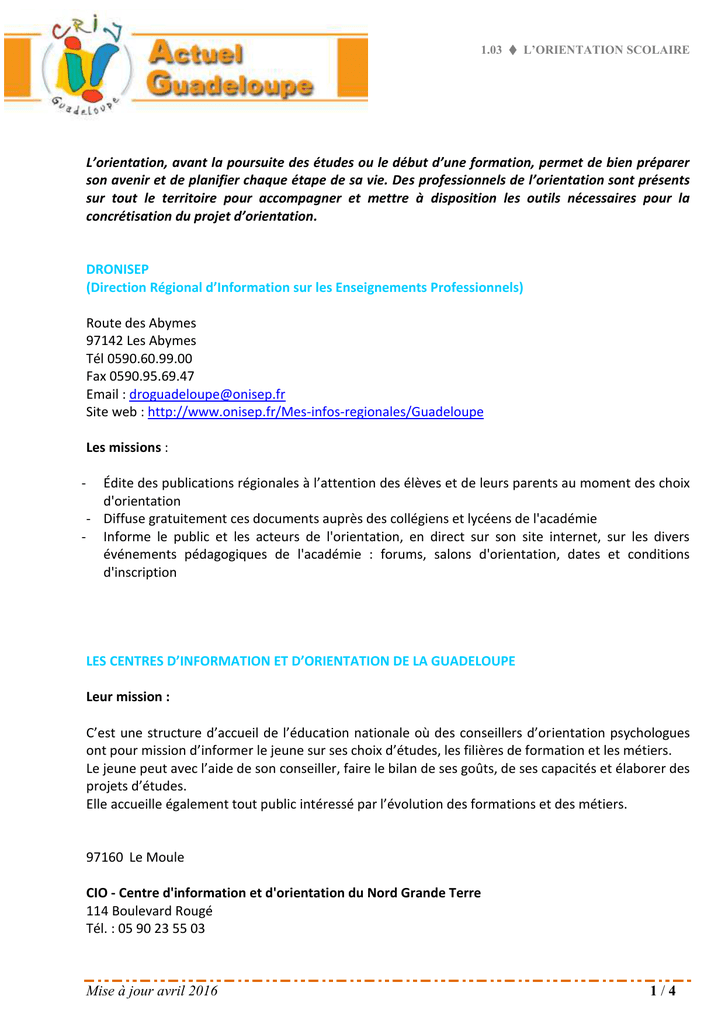 CRIJ Guadeloupe

Actuel Guadeloupe

1.03 ♦ L'ORIENTATION SCOLAIRE

L'orientation, avant la poursuite des études ou le début d'une formation, permet de bien préparer son avenir et de planifier chaque étape de sa vie. Des professionnels de l'orientation sont présents sur tout le territoire pour accompagner et mettre à disposition les outils nécessaires pour la concrétisation du projet d'orientation.

DRONISEP
(Direction Régional d'Information sur les Enseignements Professionnels)

Route des Abymes
97142 Les Abymes
Tél 0590.60.99.00
Fax 0590.95.69.47
Email : droguadeloupe@onisep.fr
Site web : http://www.onisep.fr/Mes-infos-regionales/Guadeloupe

Les missions :

- Édite des publications régionales à l'attention des élèves et de leurs parents au moment des choix d'orientation
- Diffuse gratuitement ces documents auprès des collégiens et lycéens de l'académie
- Informe le public et les acteurs de l'orientation, en direct sur son site internet, sur les divers événements pédagogiques de l'académie : forums, salons d'orientation, dates et conditions d'inscription

LES CENTRES D'INFORMATION ET D'ORIENTATION DE LA GUADELOUPE

Leur mission :

C'est une structure d'accueil de l'éducation nationale où des conseillers d'orientation psychologues ont pour mission d'informer le jeune sur ses choix d'études, les filières de formation et les métiers.
Le jeune peut avec l'aide de son conseiller, faire le bilan de ses goûts, de ses capacités et élaborer des projets d'études.
Elle accueille également tout public intéressé par l'évolution des formations et des métiers.

97160 Le Moule

CIO - Centre d'information et d'orientation du Nord Grande Terre
114 Boulevard Rougé
Tél. : 05 90 23 55 03

Mise à jour avril 2016 1 / 4